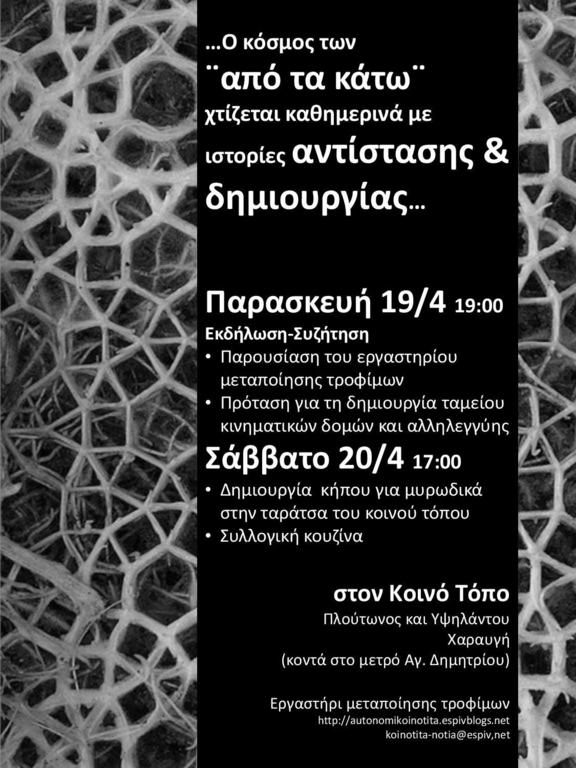 ...Ο κόσμος των ¨από τα κάτω¨ χτίζεται καθημερινά με ιστορίες αντίστασης & δημιουργίας...

Παρασκευή 19/4 19:00
Εκδήλωση-Συζήτηση
• Παρουσίαση του εργαστηρίου μεταποίησης τροφίμων
• Πρόταση για τη δημιουργία ταμείου κινηματικών δομών και αλληλεγγύης

Σάββατο 20/4 17:00
• Δημιουργία κήπου για μυρωδικά στην ταράτσα του κοινού τόπου
• Συλλογική κουζίνα

στον Κοινό Τόπο
Πλούτωνος και Υψηλάντου
Χαραυγή
(κοντά στο μετρό Αγ. Δημητρίου)

Εργαστήρι μεταποίησης τροφίμων
http://autonomikoinotita.espivblogs.net
koinotita-notia@espiv,net